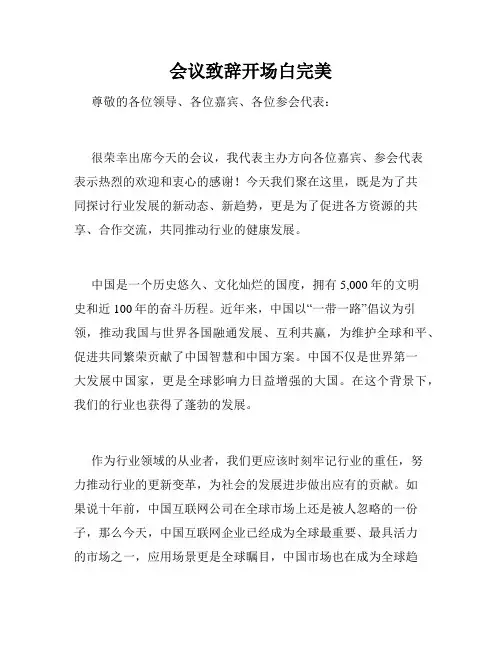 会议致辞开场白完美

尊敬的各位领导、各位嘉宾、各位参会代表：

很荣幸出席今天的会议，我代表主办方向各位嘉宾、参会代表表示热烈的欢迎和衷心的感谢！今天我们聚在这里，既是为了共同探讨行业发展的新动态、新趋势，更是为了促进各方资源的共享、合作交流，共同推动行业的健康发展。

中国是一个历史悠久、文化灿烂的国度，拥有 5,000 年的文明史和近 100 年的奋斗历程。近年来，中国以“一带一路”倡议为引领，推动我国与世界各国融通发展、互利共赢，为维护全球和平、促进共同繁荣贡献了中国智慧和中国方案。中国不仅是世界第一大发展中国家，更是全球影响力日益增强的大国。在这个背景下，我们的行业也获得了蓬勃的发展。

作为行业领域的从业者，我们更应该时刻牢记行业的重任，努力推动行业的更新变革，为社会的发展进步做出应有的贡献。如果说十年前，中国互联网公司在全球市场上还是被人忽略的一份子，那么今天，中国互联网企业已经成为全球最重要、最具活力的市场之一，应用场景更是全球瞩目，中国市场也在成为全球趋